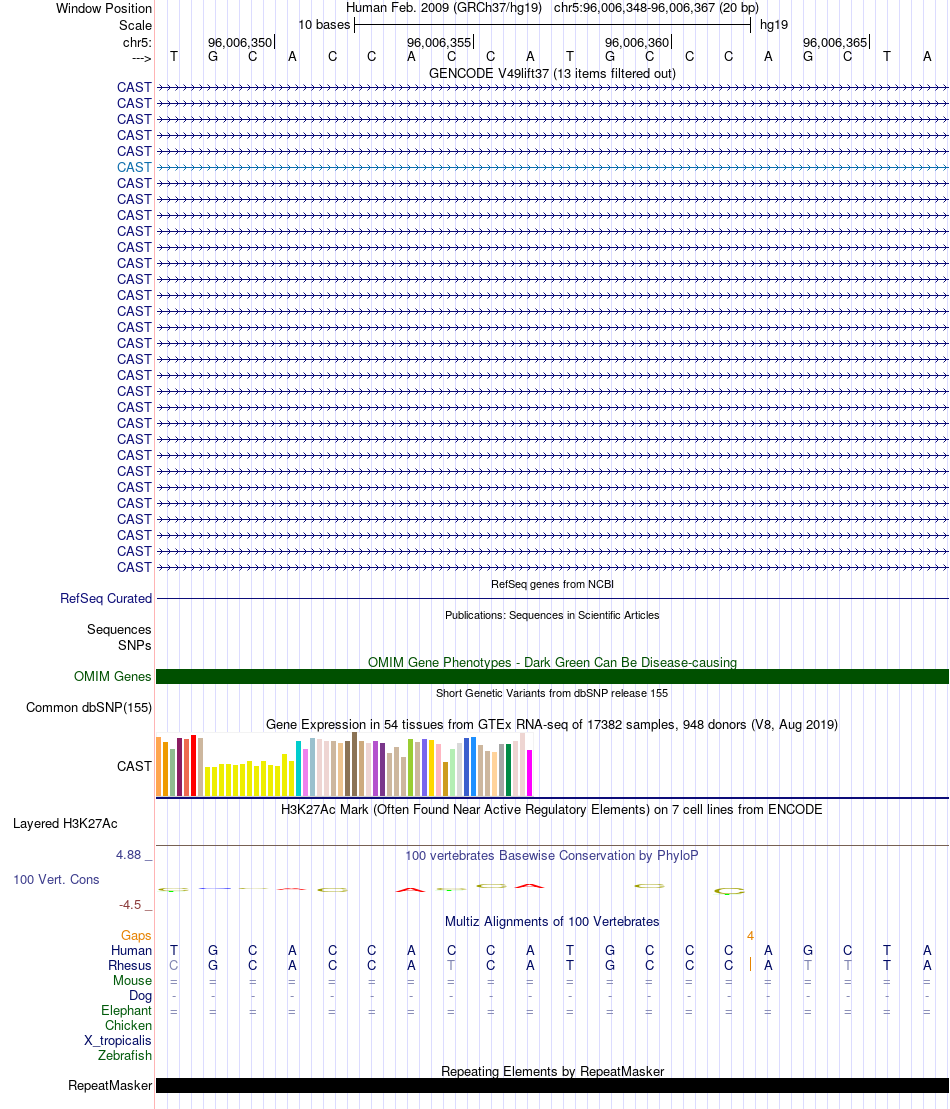 Window Position
Human Feb. 2009 (GRCh37/hg19) chr5:96,006,348-96,006,367 (20 bp)

Scale
10 bases
hg19

chr5:
96,006,350
96,006,355
96,006,360
96,006,365

--->
T G C A C C A C C A T G C C C A G C T A

GENCODE V49lift37 (13 items filtered out)

CAST
CAST
CAST
CAST
CAST
CAST
CAST
CAST
CAST
CAST
CAST
CAST
CAST
CAST
CAST
CAST
CAST
CAST
CAST
CAST
CAST
CAST
CAST
CAST
CAST
CAST
CAST
CAST
CAST
CAST
CAST

RefSeq genes from NCBI
RefSeq Curated

Publications: Sequences in Scientific Articles
Sequences
SNPs

OMIM Gene Phenotypes - Dark Green Can Be Disease-causing
OMIM Genes

Short Genetic Variants from dbSNP release 155
Common dbSNP(155)

Gene Expression in 54 tissues from GTEx RNA-seq of 17382 samples, 948 donors (V8, Aug 2019)
CAST

H3K27Ac Mark (Often Found Near Active Regulatory Elements) on 7 cell lines from ENCODE
Layered H3K27Ac

4.88 _
100 vertebrates Basewise Conservation by PhyloP
100 Vert. Cons
-4.5 _

Multiz Alignments of 100 Vertebrates
Gaps
4
Human T G C A C C A C C A T G C C C A G C T A
Rhesus C G C A C C A T C A T G C C C A T T T A
Mouse = = = = = = = = = = = = = = = = = = = =
Dog - - - - - - - - - - - - - - - - - - - -
Elephant = = = = = = = = = = = = = = = = = = = =
Chicken
X_tropicalis
Zebrafish

Repeating Elements by RepeatMasker
RepeatMasker